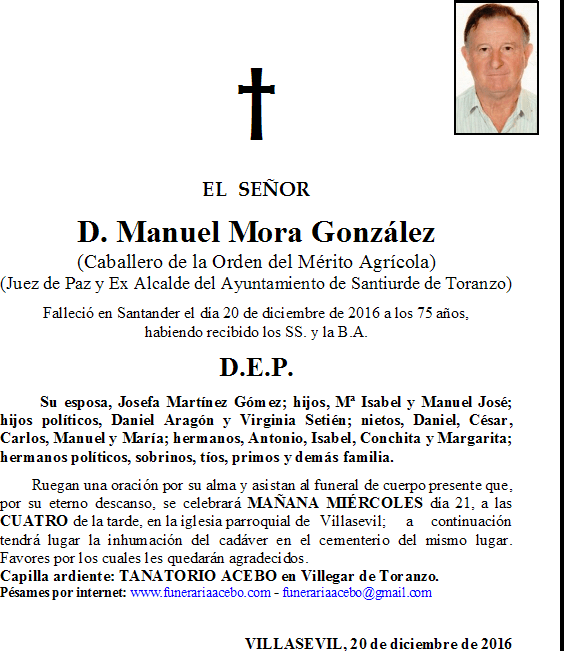 EL SEÑOR

D. Manuel Mora González

(Caballero de la Orden del Mérito Agrícola)
(Juez de Paz y Ex Alcalde del Ayuntamiento de Santiurde de Toranzo)

Falleció en Santander el día 20 de diciembre de 2016 a los 75 años, habiendo recibido los SS. y la B.A.

D.E.P.

Su esposa, Josefa Martínez Gómez; hijos, Mª Isabel y Manuel José; hijos políticos, Daniel Aragón y Virginia Setién; nietos, Daniel, César, Carlos, Manuel y María; hermanos, Antonio, Isabel, Conchita y Margarita; hermanos políticos, sobrinos, tíos, primos y demás familia.

Ruegan una oración por su alma y asistan al funeral de cuerpo presente que, por su eterno descanso, se celebrará MAÑANA MIÉRCOLES día 21, a las CUATRO de la tarde, en la iglesia parroquial de Villasevil; a continuación tendrá lugar la inhumación del cadáver en el cementerio del mismo lugar. Favores por los cuales les quedarán agradecidos.
Capilla ardiente: TANATORIO ACEBO en Villegar de Toranzo.
Pésames por internet: www.funerariaacebo.com - funerariaacebo@gmail.com

VILLASEVIL, 20 de diciembre de 2016